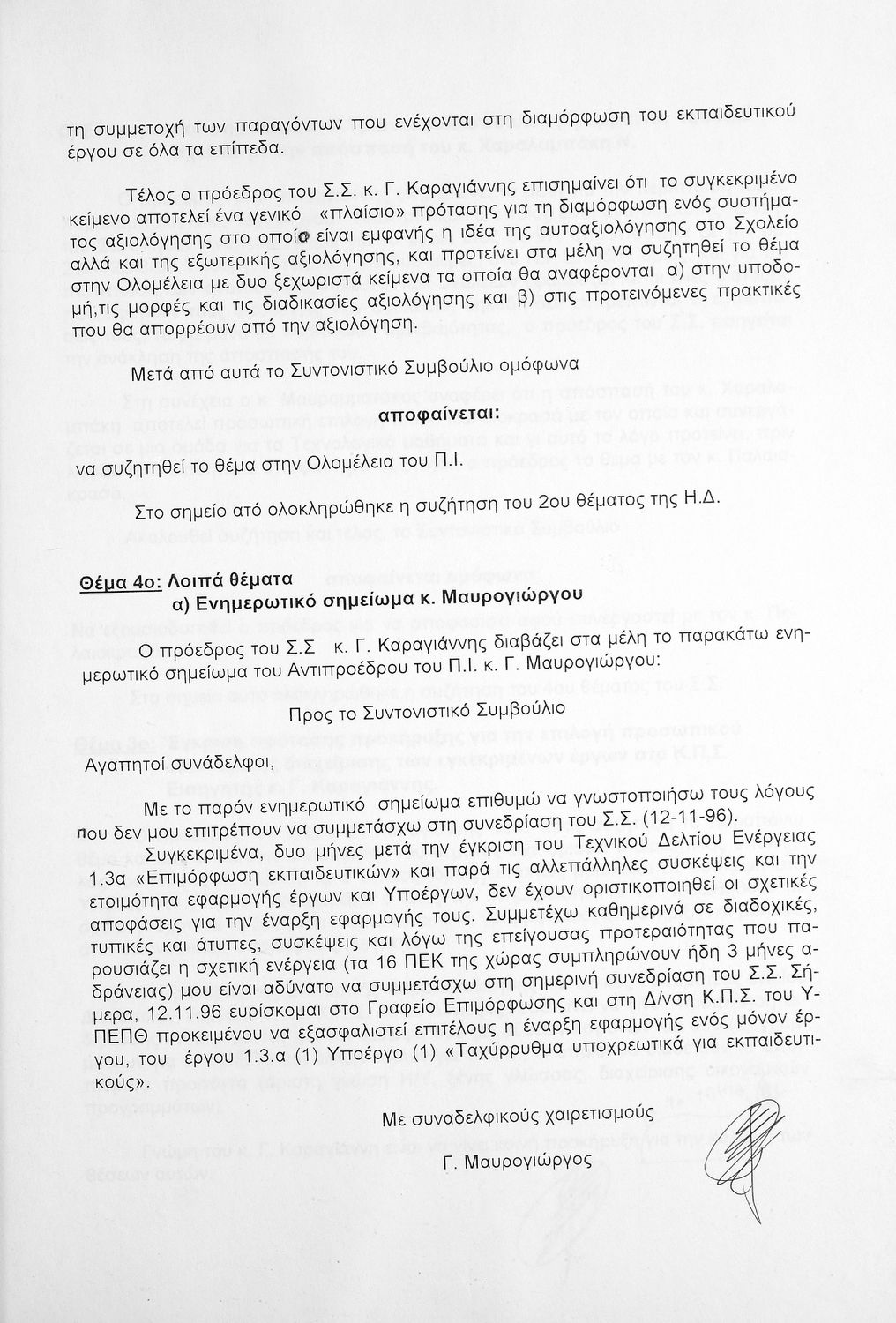 τη συμμετοχή των παραγόντων που ενέχονται στη διαμόρφωση του εκπαιδευτικού έργου σε όλα τα επίπεδα.

Τέλος ο πρόεδρος του Σ.Σ. κ. Γ. Καραγιάννης επισημαίνει ότι το συγκεκριμένο κείμενο αποτελεί ένα γενικό «πλαίσιο» πρότασης για τη διαμόρφωση ενός συστήματος αξιολόγησης στο οποίο είναι εμφανής η ιδέα της αυτοαξιολόγησης στο Σχολείο αλλά και της εξωτερικής αξιολόγησης, και προτείνει στα μέλη να συζητηθεί το θέμα στην Ολομέλεια με δυο ξεχωριστά κείμενα τα οποία θα αναφέρονται α) στην υποδομή,τις μορφές και τις διαδικασίες αξιολόγησης και β) στις προτεινόμενες πρακτικές που θα απορρέουν από την αξιολόγηση.

Μετά από αυτά το Συντονιστικό Συμβούλιο ομόφωνα

αποφαίνεται:

να συζητηθεί το θέμα στην Ολομέλεια του Π.Ι.

Στο σημείο ατό ολοκληρώθηκε η συζήτηση του 2ου θέματος της Η.Δ.

Θέμα 4ο: Λοιπά θέματα
α) Ενημερωτικό σημείωμα κ. Μαυρογιώργου

Ο πρόεδρος του Σ.Σ κ. Γ. Καραγιάννης διαβάζει στα μέλη το παρακάτω ενημερωτικό σημείωμα του Αντιπροέδρου του Π.Ι. κ. Γ. Μαυρογιώργου:

Προς το Συντονιστικό Συμβούλιο

Αγαπητοί συνάδελφοι,

Με το παρόν ενημερωτικό σημείωμα επιθυμώ να γνωστοποιήσω τους λόγους που δεν μου επιτρέπουν να συμμετάσχω στη συνεδρίαση του Σ.Σ. (12-11-96).

Συγκεκριμένα, δυο μήνες μετά την έγκριση του Τεχνικού Δελτίου Ενέργειας 1.3α «Επιμόρφωση εκπαιδευτικών» και παρά τις αλλεπάλληλες συσκέψεις και την ετοιμότητα εφαρμογής έργων και Υποέργων, δεν έχουν οριστικοποιηθεί οι σχετικές αποφάσεις για την έναρξη εφαρμογής τους. Συμμετέχω καθημερινά σε διαδοχικές, τυπικές και άτυπες, συσκέψεις και λόγω της επείγουσας προτεραιότητας που παρουσιάζει η σχετική ενέργεια (τα 16 ΠΕΚ της χώρας συμπληρώνουν ήδη 3 μήνες αδράνειας) μου είναι αδύνατο να συμμετάσχω στη σημερινή συνεδρίαση του Σ.Σ. Σήμερα, 12.11.96 ευρίσκομαι στο Γραφείο Επιμόρφωσης και στη Δ/νση Κ.Π.Σ. του ΥΠΕΠΘ προκειμένου να εξασφαλιστεί επιτέλους η έναρξη εφαρμογής ενός μόνον έργου, του έργου 1.3.α (1) Υποέργο (1) «Ταχύρρυθμα υποχρεωτικά για εκπαιδευτικούς».

Με συναδελφικούς χαιρετισμούς

Γ. Μαυρογιώργος